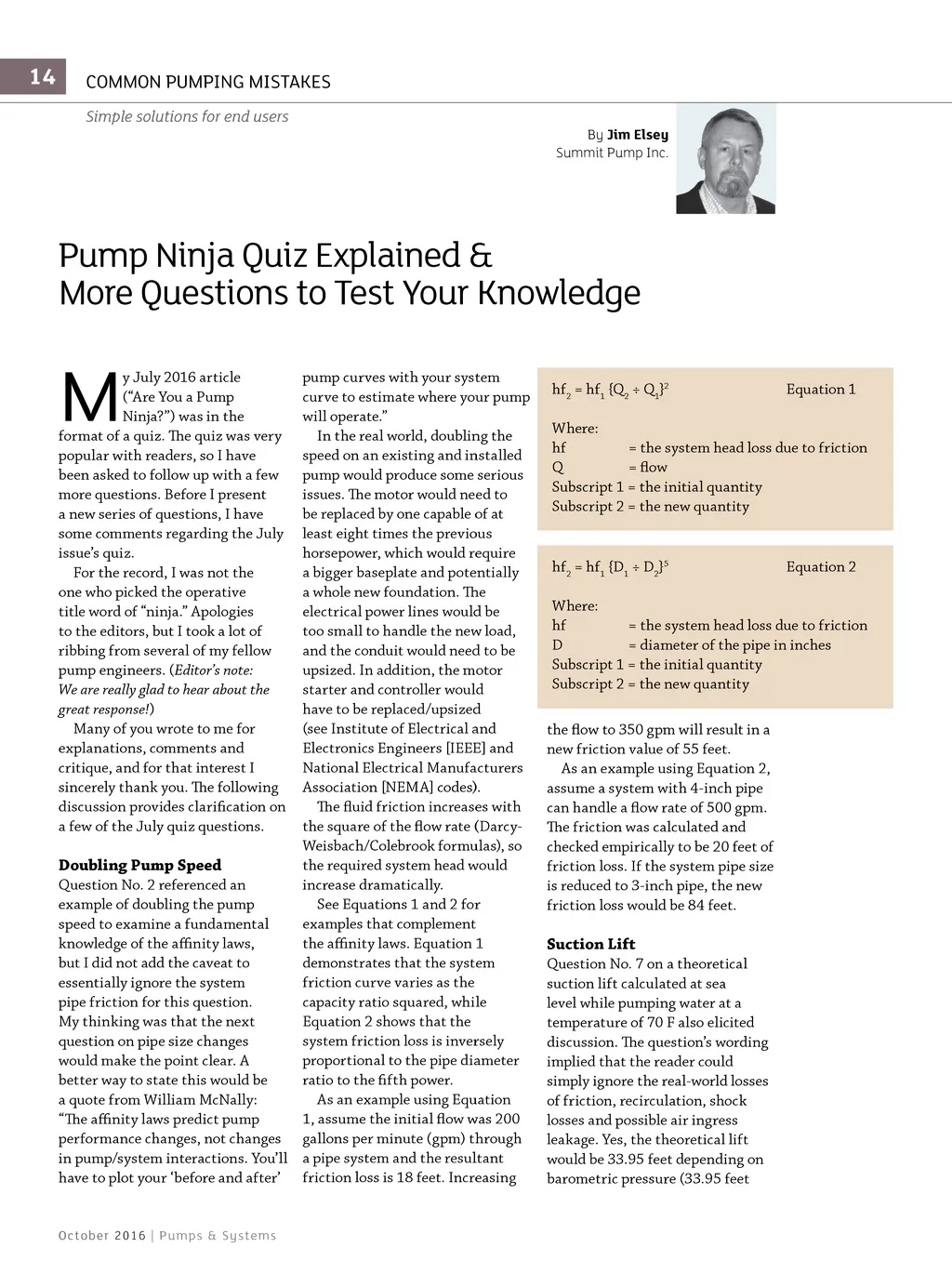 14 COMMON PUMPING MISTAKES

Simple solutions for end users

By Jim Elsey
Summit Pump Inc.

Pump Ninja Quiz Explained & More Questions to Test Your Knowledge

My July 2016 article ("Are You a Pump Ninja?") was in the format of a quiz. The quiz was very popular with readers, so I have been asked to follow up with a few more questions. Before I present a new series of questions, I have some comments regarding the July issue's quiz.

For the record, I was not the one who picked the operative title word of "ninja." Apologies to the editors, but I took a lot of ribbing from several of my fellow pump engineers. (Editor's note: We are really glad to hear about the great response!)

Many of you wrote to me for explanations, comments and critique, and for that interest I sincerely thank you. The following discussion provides clarification on a few of the July quiz questions.

Doubling Pump Speed
Question No. 2 referenced an example of doubling the pump speed to examine a fundamental knowledge of the affinity laws, but I did not add the caveat to essentially ignore the system pipe friction for this question. My thinking was that the next question on pipe size changes would make the point clear. A better way to state this would be a quote from William McNally: "The affinity laws predict pump performance changes, not changes in pump/system interactions. You'll have to plot your 'before and after' pump curves with your system curve to estimate where your pump will operate."

In the real world, doubling the speed on an existing and installed pump would produce some serious issues. The motor would need to be replaced by one capable of at least eight times the previous horsepower, which would require a bigger baseplate and potentially a whole new foundation. The electrical power lines would be too small to handle the new load, and the conduit would need to be upsized. In addition, the motor starter and controller would have to be replaced/upsized (see Institute of Electrical and Electronics Engineers [IEEE] and National Electrical Manufacturers Association [NEMA] codes).

The fluid friction increases with the square of the flow rate (Darcy-Weisbach/Colebrook formulas), so the required system head would increase dramatically.

See Equations 1 and 2 for examples that complement the affinity laws. Equation 1 demonstrates that the system friction curve varies as the capacity ratio squared, while Equation 2 shows that the system friction loss is inversely proportional to the pipe diameter ratio to the fifth power.

As an example using Equation 1, assume the initial flow was 200 gallons per minute (gpm) through a pipe system and the resultant friction loss is 18 feet. Increasing

$hf_2 = hf_1 \{Q_2 \div Q_1\}^2$ Equation 1

Where:
hf = the system head loss due to friction
Q = flow
Subscript 1 = the initial quantity
Subscript 2 = the new quantity

$hf_2 = hf_1 \{D_1 \div D_2\}^5$ Equation 2

Where:
hf = the system head loss due to friction
D = diameter of the pipe in inches
Subscript 1 = the initial quantity
Subscript 2 = the new quantity

the flow to 350 gpm will result in a new friction value of 55 feet.

As an example using Equation 2, assume a system with 4-inch pipe can handle a flow rate of 500 gpm. The friction was calculated and checked empirically to be 20 feet of friction loss. If the system pipe size is reduced to 3-inch pipe, the new friction loss would be 84 feet.

Suction Lift
Question No. 7 on a theoretical suction lift calculated at sea level while pumping water at a temperature of 70 F also elicited discussion. The question's wording implied that the reader could simply ignore the real-world losses of friction, recirculation, shock losses and possible air ingress leakage. Yes, the theoretical lift would be 33.95 feet depending on barometric pressure (33.95 feet

October 2016 | Pumps & Systems